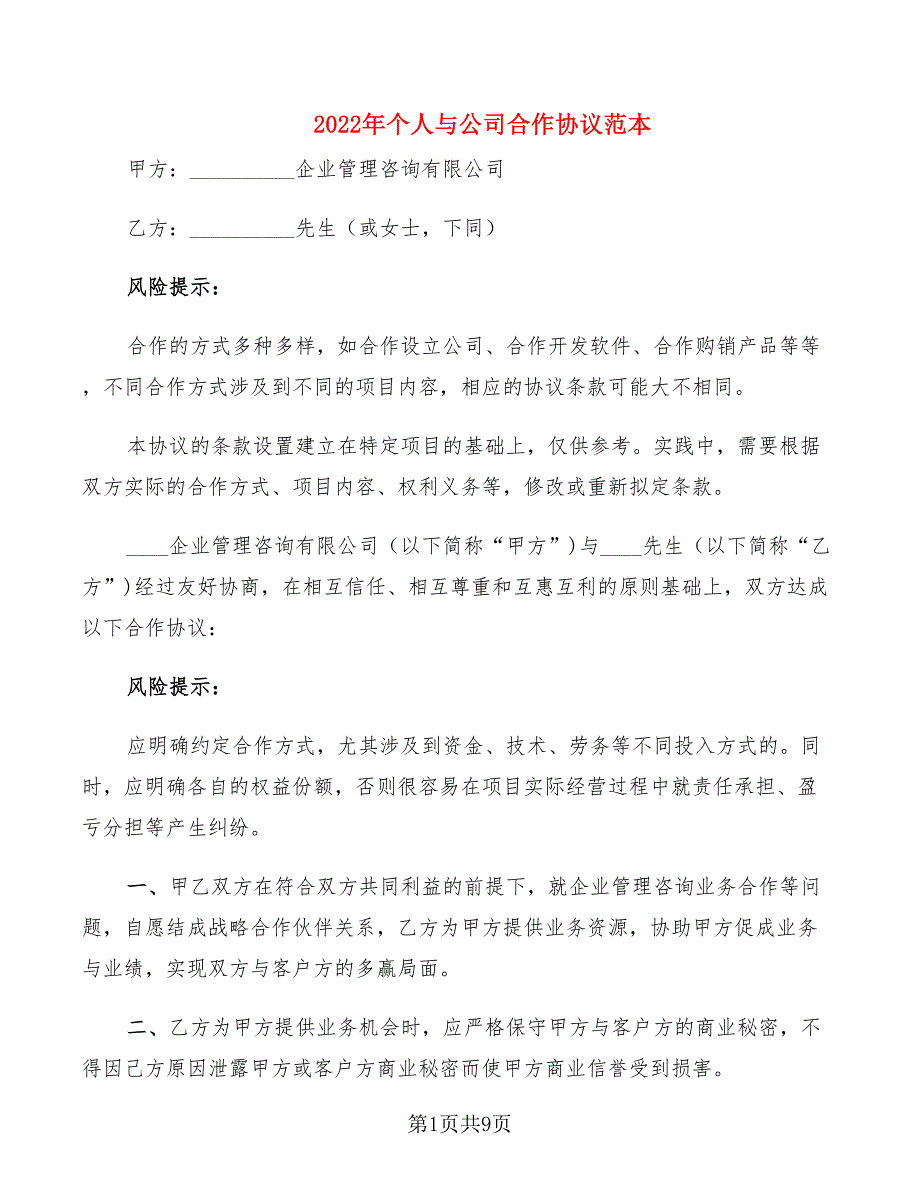 2022年个人与公司合作协议范本

甲方：__________企业管理咨询有限公司

乙方：__________先生（或女士，下同）

风险提示：

合作的方式多种多样，如合作设立公司、合作开发软件、合作购销产品等等，不同合作方式涉及到不同的项目内容，相应的协议条款可能大不相同。

本协议的条款设置建立在特定项目的基础上，仅供参考。实践中，需要根据双方实际的合作方式、项目内容、权利义务等，修改或重新拟定条款。

____企业管理咨询有限公司（以下简称“甲方”）与____先生（以下简称“乙方”）经过友好协商，在相互信任、相互尊重和互惠互利的原则基础上，双方达成以下合作协议：

风险提示：

应明确约定合作方式，尤其涉及到资金、技术、劳务等不同投入方式的。同时，应明确各自的权益份额，否则很容易在项目实际经营过程中就责任承担、盈亏分担等产生纠纷。

一、甲乙双方在符合双方共同利益的前提下，就企业管理咨询业务合作等问题，自愿结成战略合作伙伴关系，乙方为甲方提供业务资源，协助甲方促成业务与业绩，实现双方与客户方的多赢局面。

二、乙方为甲方提供业务机会时，应严格保守甲方与客户方的商业秘密，不得因己方原因泄露甲方或客户方商业秘密而使甲方商业信誉受到损害。

第1页共9页